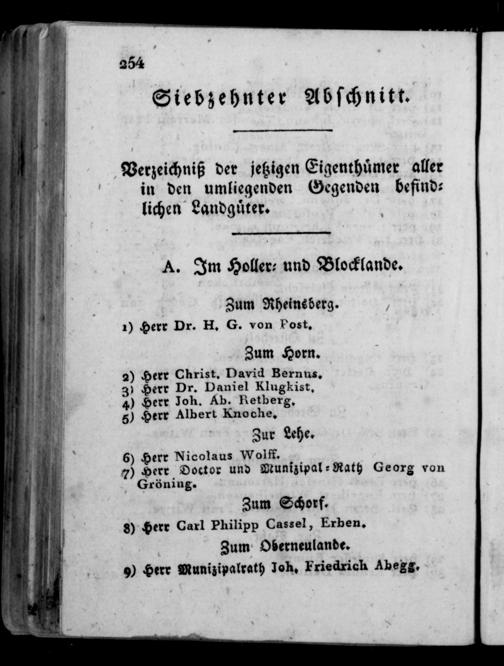 254

Siebzehnter Abschnitt.

Verzeichniß der jetzigen Eigenthümer aller in den umliegenden Gegenden befindlichen Landgüter.

A. Im Holler- und Blocklande.

Zum Rheinsberg.

1) Herr Dr. H. G. von Post.

Zum Horn.

2) Herr Christ. David Bernus.
3) Herr Dr. Daniel Klugkist.
4) Herr Joh. Ab. Retberg.
5) Herr Albert Knoche.

Zur Lehe.

6) Herr Nicolaus Wolff.
7) Herr Doctor und Munizipal-Rath Georg von Gröning.

Zum Schorf.

8) Herr Carl Philipp Cassel, Erben.

Zum Oberneulande.

9) Herr Munizipalrath Joh. Friedrich Abegg.